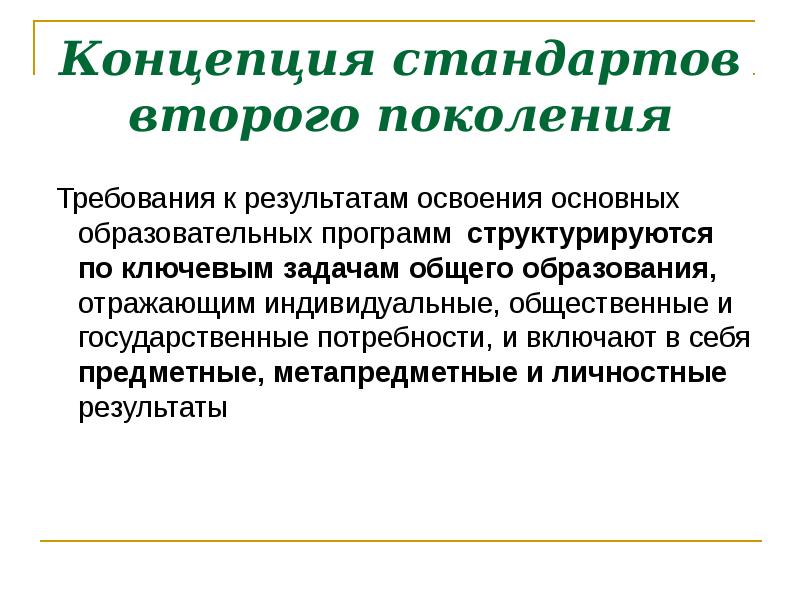 Концепция стандартов второго поколения

Требования к результатам освоения основных образовательных программ структурируются по ключевым задачам общего образования, отражающим индивидуальные, общественные и государственные потребности, и включают в себя предметные, метапредметные и личностные результаты